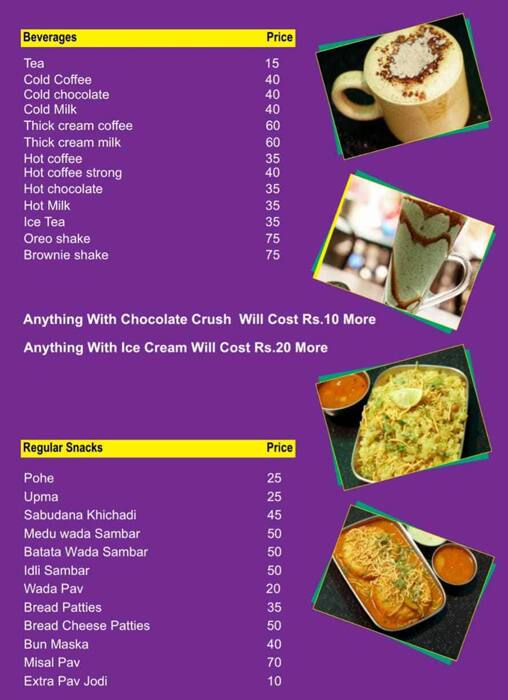 | Beverages | Price |
|---|---|
| Tea | 15 |
| Cold Coffee | 40 |
| Cold chocolate | 40 |
| Cold Milk | 40 |
| Thick cream coffee | 60 |
| Thick cream milk | 60 |
| Hot coffee | 35 |
| Hot coffee strong | 40 |
| Hot chocolate | 35 |
| Hot Milk | 35 |
| Ice Tea | 35 |
| Oreo shake | 75 |
| Brownie shake | 75 |

Anything With Chocolate Crush Will Cost Rs.10 More

Anything With Ice Cream Will Cost Rs.20 More

| Regular Snacks | Price |
|---|---|
| Pohe | 25 |
| Upma | 25 |
| Sabudana Khichadi | 45 |
| Medu wada Sambar | 50 |
| Batata Wada Sambar | 50 |
| Idli Sambar | 50 |
| Wada Pav | 20 |
| Bread Patties | 35 |
| Bread Cheese Patties | 50 |
| Bun Maska | 40 |
| Misal Pav | 70 |
| Extra Pav Jodi | 10 |